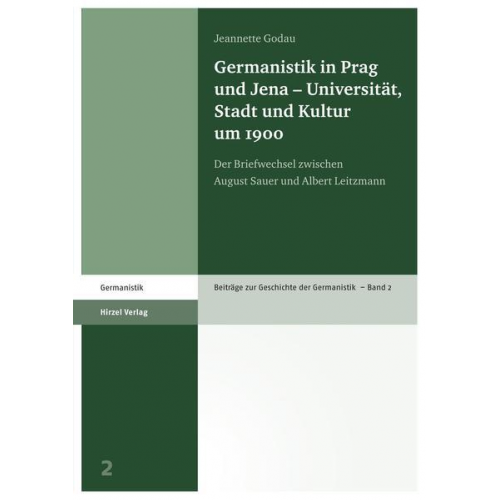 Jeannette Godau

Germanistik in Prag und Jena – Universität, Stadt und Kultur um 1900

Der Briefwechsel zwischen August Sauer und Albert Leitzmann

Germanistik

Beiträge zur Geschichte der Germanistik – Band 2

Hirzel Verlag

2